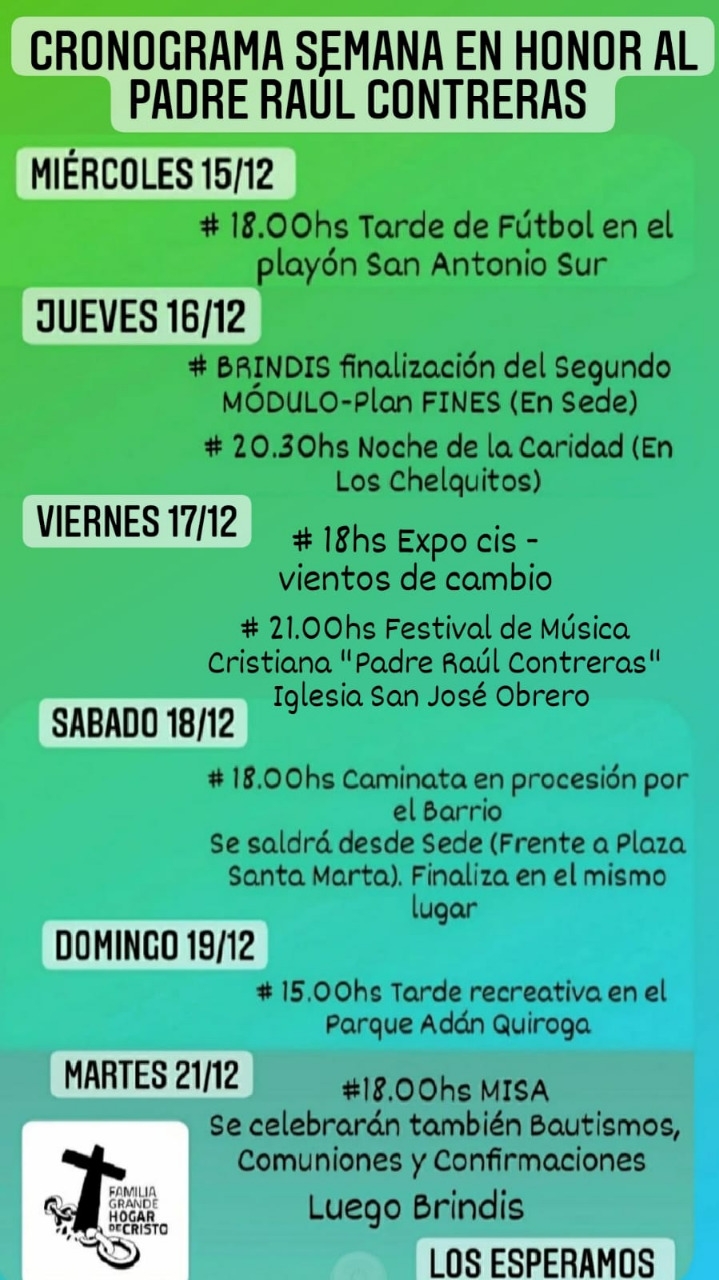 CRONOGRAMA SEMANA EN HONOR AL PADRE RAÚL CONTRERAS

MIÉRCOLES 15/12

# 18.00hs Tarde de Fútbol en el playón San Antonio Sur

JUEVES 16/12

# BRINDIS finalización del Segundo MÓDULO-Plan FINES (En Sede)

# 20.30hs Noche de la Caridad (En Los Chelquitos)

VIERNES 17/12

# 18hs Expo cis - vientos de cambio

# 21.00hs Festival de Música Cristiana "Padre Raúl Contreras" Iglesia San José Obrero

SABADO 18/12

# 18.00hs Caminata en procesión por el Barrio
Se saldrá desde Sede (Frente a Plaza Santa Marta). Finaliza en el mismo lugar

DOMINGO 19/12

# 15.00hs Tarde recreativa en el Parque Adán Quiroga

MARTES 21/12

#18.00hs MISA
Se celebrarán también Bautismos, Comuniones y Confirmaciones
Luego Brindis

FAMILIA GRANDE HOGAR DE CRISTO

LOS ESPERAMOS